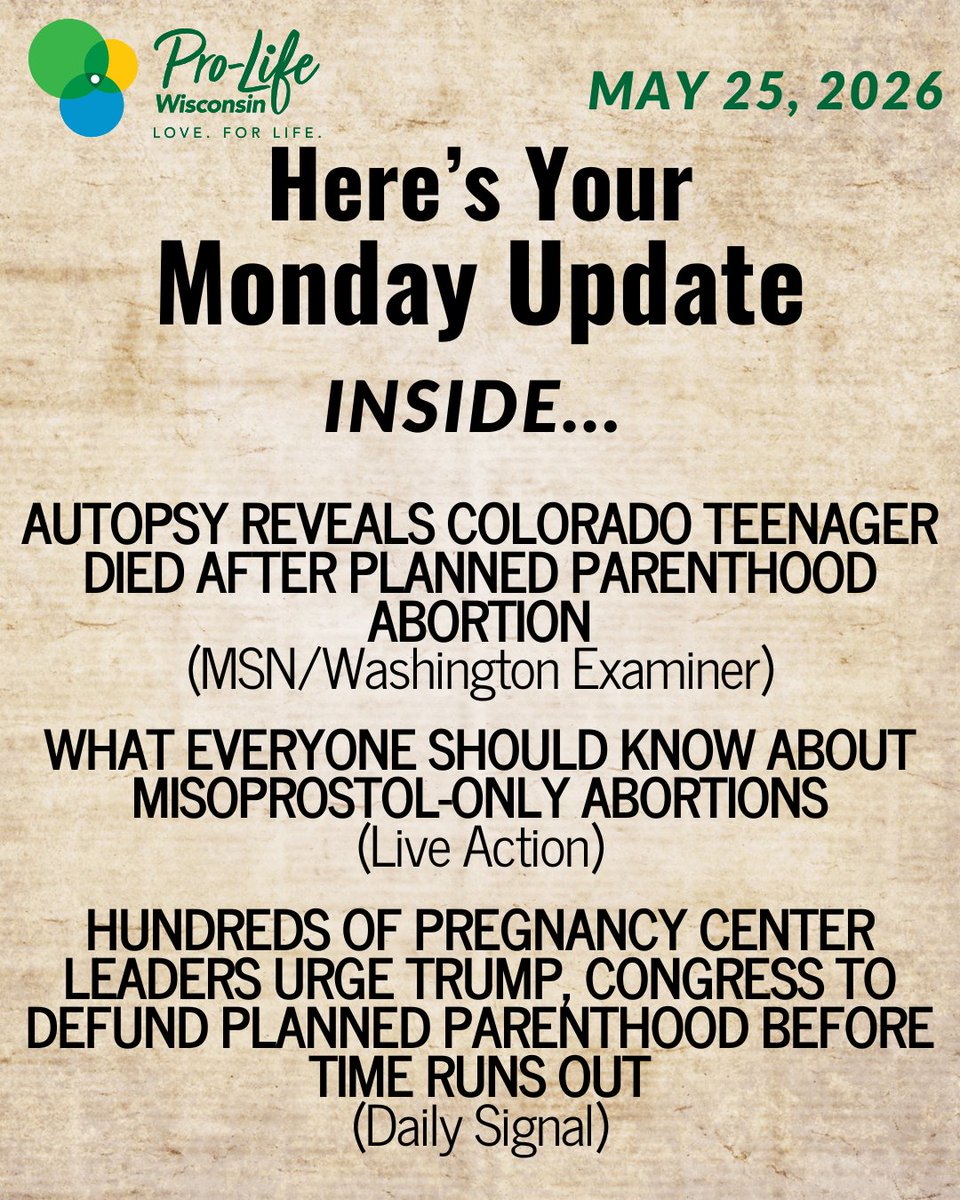 Pro-Life Wisconsin
LOVE. FOR LIFE.

MAY 25, 2026

Here's Your Monday Update

INSIDE...

AUTOPSY REVEALS COLORADO TEENAGER DIED AFTER PLANNED PARENTHOOD ABORTION
(MSN/Washington Examiner)

WHAT EVERYONE SHOULD KNOW ABOUT MISOPROSTOL-ONLY ABORTIONS
(Live Action)

HUNDREDS OF PREGNANCY CENTER LEADERS URGE TRUMP, CONGRESS TO DEFUND PLANNED PARENTHOOD BEFORE TIME RUNS OUT
(Daily Signal)